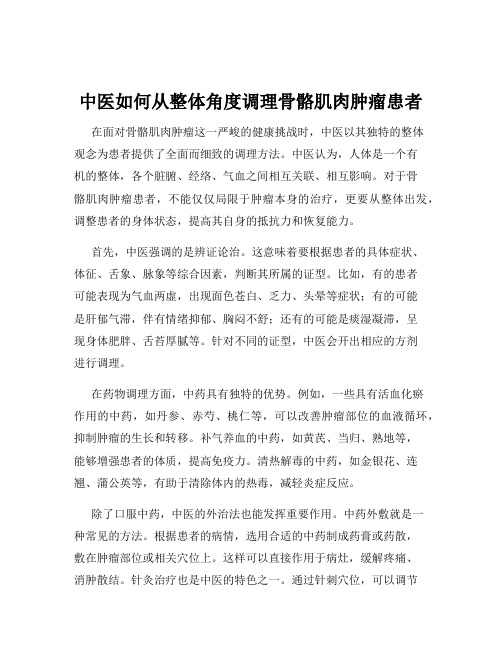 中医如何从整体角度调理骨骼肌肉肿瘤患者

在面对骨骼肌肉肿瘤这一严峻的健康挑战时，中医以其独特的整体观念为患者提供了全面而细致的调理方法。中医认为，人体是一个有机的整体，各个脏腑、经络、气血之间相互关联、相互影响。对于骨骼肌肉肿瘤患者，不能仅仅局限于肿瘤本身的治疗，更要从整体出发，调整患者的身体状态，提高其自身的抵抗力和恢复能力。

首先，中医强调的是辨证论治。这意味着要根据患者的具体症状、体征、舌象、脉象等综合因素，判断其所属的证型。比如，有的患者可能表现为气血两虚，出现面色苍白、乏力、头晕等症状；有的可能是肝郁气滞，伴有情绪抑郁、胸闷不舒；还有的可能是痰湿凝滞，呈现身体肥胖、舌苔厚腻等。针对不同的证型，中医会开出相应的方剂进行调理。

在药物调理方面，中药具有独特的优势。例如，一些具有活血化瘀作用的中药，如丹参、赤芍、桃仁等，可以改善肿瘤部位的血液循环，抑制肿瘤的生长和转移。补气养血的中药，如黄芪、当归、熟地等，能够增强患者的体质，提高免疫力。清热解毒的中药，如金银花、连翘、蒲公英等，有助于清除体内的热毒，减轻炎症反应。

除了口服中药，中医的外治法也能发挥重要作用。中药外敷就是一种常见的方法。根据患者的病情，选用合适的中药制成药膏或药散，敷在肿瘤部位或相关穴位上。这样可以直接作用于病灶，缓解疼痛、消肿散结。针灸治疗也是中医的特色之一。通过针刺穴位，可以调节